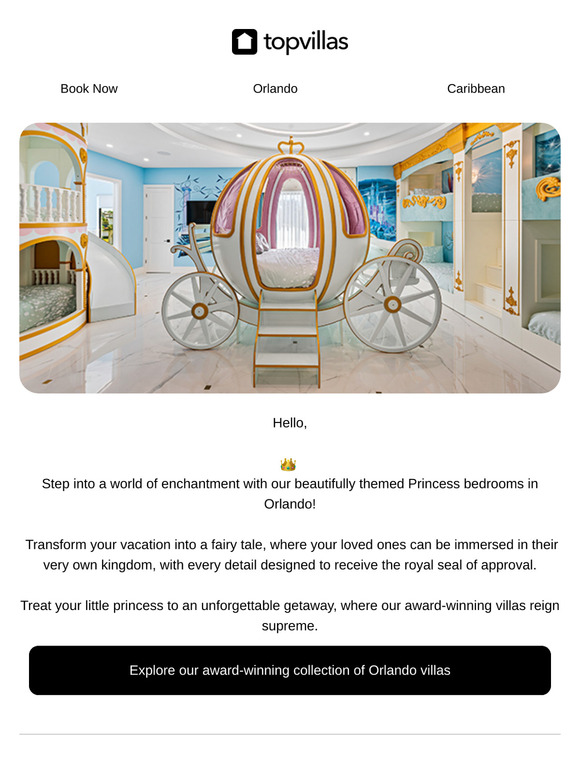 topvillas

Book Now Orlando Caribbean

Hello,

👑
Step into a world of enchantment with our beautifully themed Princess bedrooms in Orlando!

Transform your vacation into a fairy tale, where your loved ones can be immersed in their very own kingdom, with every detail designed to receive the royal seal of approval.

Treat your little princess to an unforgettable getaway, where our award-winning villas reign supreme.

Explore our award-winning collection of Orlando villas